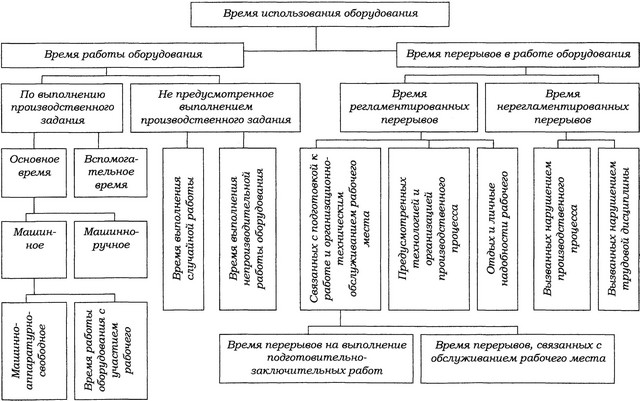 Время использования оборудования

Время работы оборудования

Время перерывов в работе оборудования

По выполнению производственного задания

Не предусмотренное выполнением производственного задания

Время регламентированных перерывов

Время нерегламентированных перерывов

Основное время

Вспомогательное время

Время выполнения случайной работы

Время выполнения непроизводительной работы оборудования

Связанных с подготовкой к работе и организационно-техническим обслуживанием рабочего места

Предусмотренных технологией и организацией производственного процесса

Отдых и личные надобности рабочего

Вызванных нарушением производственного процесса

Вызванных нарушением трудовой дисциплины

Машинное

Машинно-ручное

Машинно-аппаратурно-свободное

Время работы оборудования с участием рабочего

Время перерывов на выполнение подготовительно-заключительных работ

Время перерывов, связанных с обслуживанием рабочего места